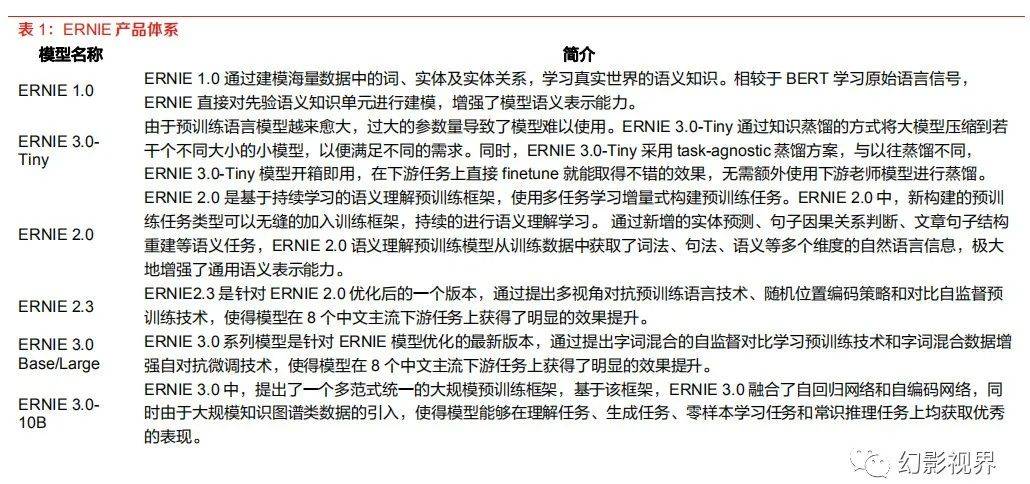 表 1：ERNIE 产品体系

| 模型名称 | 简介 |
|---|---|
| ERNIE 1.0 | ERNIE 1.0 通过建模海量数据中的词、实体及实体关系，学习真实世界的语义知识。相较于 BERT 学习原始语言信号，ERNIE 直接对先验语义知识单元进行建模，增强了模型语义表示能力。 |
| ERNIE 3.0-Tiny | 由于预训练语言模型越来愈大，过大的参数量导致了模型难以使用。ERNIE 3.0-Tiny 通过知识蒸馏的方式将大模型压缩到若干个不同大小的小模型，以便满足不同的需求。同时，ERNIE 3.0-Tiny 采用 task-agnostic 蒸馏方案，与以往蒸馏不同，ERNIE 3.0-Tiny 模型开箱即用，在下游任务上直接 finetune 就能取得不错的效果，无需额外使用下游老师模型进行蒸馏。 |
| ERNIE 2.0 | ERNIE 2.0 是基于持续学习的语义理解预训练框架，使用多任务学习增量式构建预训练任务。ERNIE 2.0 中，新构建的预训练任务类型可以无缝的加入训练框架，持续的进行语义理解学习。 通过新增的实体预测、句子因果关系判断、文章句子结构重建等语义任务，ERNIE 2.0 语义理解预训练模型从训练数据中获取了词法、句法、语义等多个维度的自然语言信息，极大地增强了通用语义表示能力。 |
| ERNIE 2.3 | ERNIE2.3 是针对 ERNIE 2.0 优化后的一个版本，通过提出多视角对抗预训练语言技术、随机位置编码策略和对比自监督预训练技术，使得模型在 8 个中文主流下游任务上获得了明显的效果提升。 |
| ERNIE 3.0 Base/Large | ERNIE 3.0 系列模型是针对 ERNIE 模型优化的最新版本，通过提出字词混合的自监督对比学习预训练技术和字词混合数据增强自对抗微调技术，使得模型在 8 个中文主流下游任务上获得了明显的效果提升。 |
| ERNIE 3.0-10B | ERNIE 3.0 中，提出了一个多范式统一的大规模预训练框架，基于该框架，ERNIE 3.0 融合了自回归网络和自编码网络，同时由于大规模知识图谱类数据的引入，使得模型能够在理解任务、生成任务、零样本学习任务和常识推理任务上均获取优秀的表现。 |

幻影视界